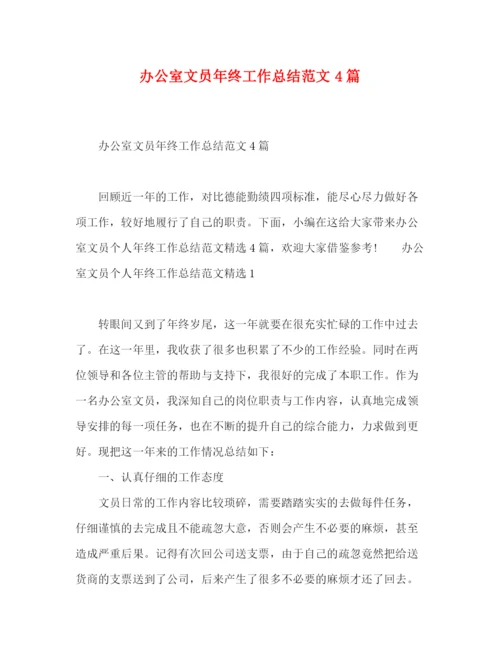 办公室文员年终工作总结范文 4 篇

办公室文员年终工作总结范文 4 篇

回顾近一年的工作，对比德能勤绩四项标准，能尽心尽力做好各项工作，较好地履行了自己的职责。下面，小编在这给大家带来办公室文员个人年终工作总结范文精选 4 篇，欢迎大家借鉴参考！　　办公室文员个人年终工作总结范文精选 1

转眼间又到了年终岁尾，这一年就要在很充实忙碌的工作中过去了。在这一年里，我收获了很多也积累了不少的工作经验。同时在两位领导和各位主管的帮助与支持下，我很好的完成了本职工作。作为一名办公室文员，我深知自己的岗位职责与工作内容，认真地完成领导安排的每一项任务，也在不断的提升自己的综合能力，力求做到更好。现把这一年来的工作情况总结如下：

一、认真仔细的工作态度

文员日常的工作内容比较琐碎，需要踏踏实实的去做每件任务，仔细谨慎的去完成且不能疏忽大意，否则会产生不必要的麻烦，甚至造成严重后果。记得有次回公司送支票，由于自己的疏忽竟然把给送货商的支票送到了公司，后来产生了很多不必要的麻烦才还了回去。